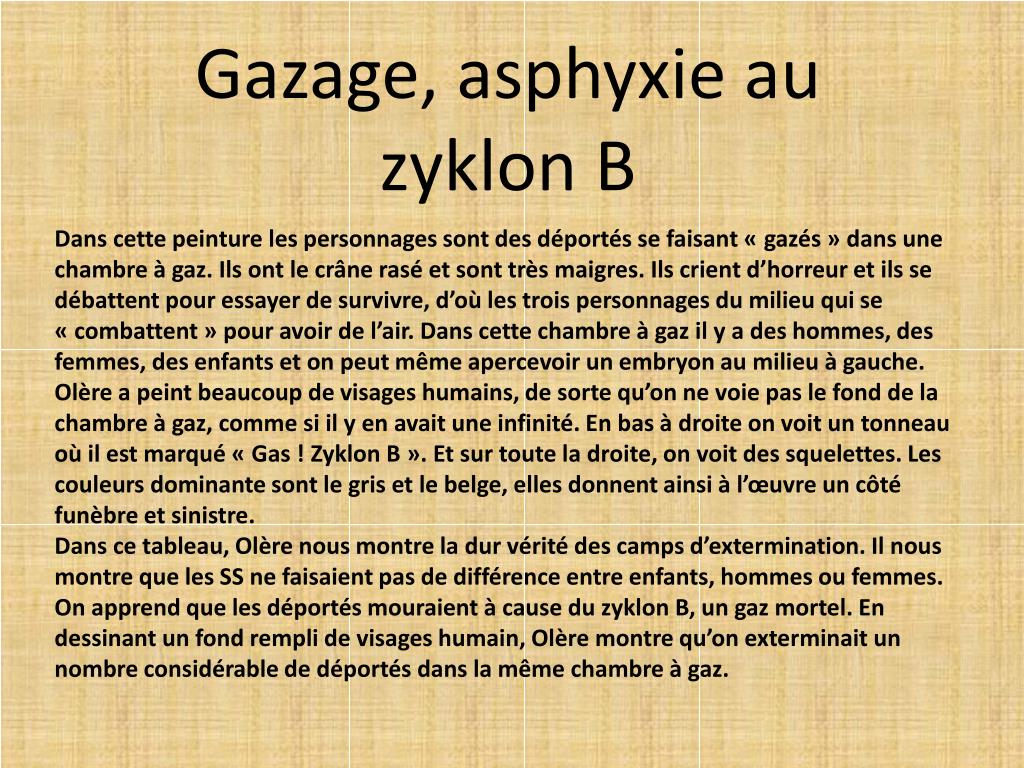 Gazage, asphyxie au zyklon B

Dans cette peinture les personnages sont des déportés se faisant « gazés » dans une chambre à gaz. Ils ont le crâne rasé et sont très maigres. Ils crient d'horreur et ils se débattent pour essayer de survivre, d'où les trois personnages du milieu qui se « combattent » pour avoir de l'air. Dans cette chambre à gaz il y a des hommes, des femmes, des enfants et on peut même apercevoir un embryon au milieu à gauche. Olère a peint beaucoup de visages humains, de sorte qu'on ne voie pas le fond de la chambre à gaz, comme si il y en avait une infinité. En bas à droite on voit un tonneau où il est marqué « Gas ! Zyklon B ». Et sur toute la droite, on voit des squelettes. Les couleurs dominante sont le gris et le belge, elles donnent ainsi à l'œuvre un côté funèbre et sinistre.
Dans ce tableau, Olère nous montre la dur vérité des camps d'extermination. Il nous montre que les SS ne faisaient pas de différence entre enfants, hommes ou femmes. On apprend que les déportés mouraient à cause du zyklon B, un gaz mortel. En dessinant un fond rempli de visages humain, Olère montre qu'on exterminait un nombre considérable de déportés dans la même chambre à gaz.